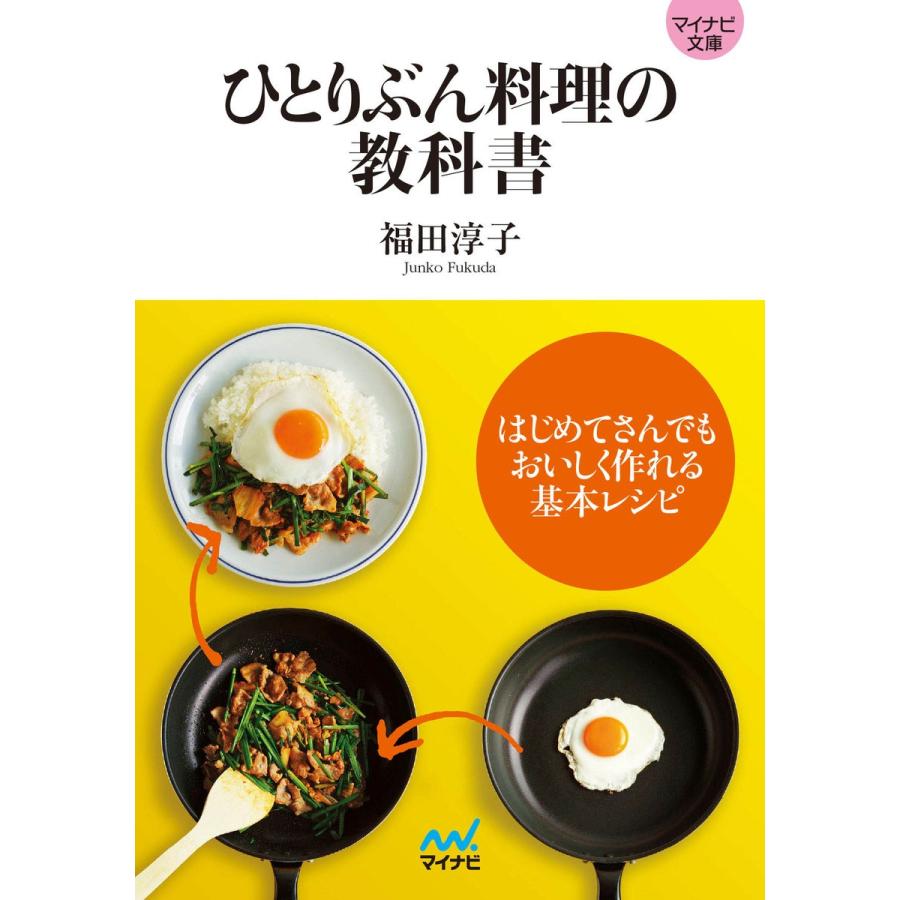 マイナビ文庫

ひとりぶん料理の教科書

福田淳子
Junko Fukuda

はじめてさんでもおいしく作れる基本レシピ

マイナビ